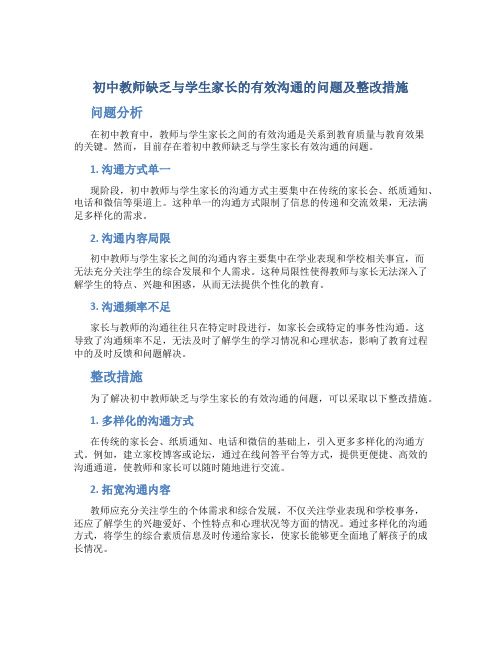 初中教师缺乏与学生家长的有效沟通的问题及整改措施

问题分析

在初中教育中，教师与学生家长之间的有效沟通是关系到教育质量与教育效果的关键。然而，目前存在着初中教师缺乏与学生家长有效沟通的问题。

1. 沟通方式单一

现阶段，初中教师与学生家长的沟通方式主要集中在传统的家长会、纸质通知、电话和微信等渠道上。这种单一的沟通方式限制了信息的传递和交流效果，无法满足多样化的需求。

2. 沟通内容局限

初中教师与学生家长之间的沟通内容主要集中在学业表现和学校相关事宜，而无法充分关注学生的综合发展和个人需求。这种局限性使得教师与家长无法深入了解学生的特点、兴趣和困惑，从而无法提供个性化的教育。

3. 沟通频率不足

家长与教师的沟通往往只在特定时段进行，如家长会或特定的事务性沟通。这导致了沟通频率不足，无法及时了解学生的学习情况和心理状态，影响了教育过程中的及时反馈和问题解决。

整改措施

为了解决初中教师缺乏与学生家长的有效沟通的问题，可以采取以下整改措施。

1. 多样化的沟通方式

在传统的家长会、纸质通知、电话和微信的基础上，引入更多多样化的沟通方式。例如，建立家校博客或论坛，通过在线问答平台等方式，提供更便捷、高效的沟通通道，使教师和家长可以随时随地进行交流。

2. 拓宽沟通内容

教师应充分关注学生的个体需求和综合发展，不仅关注学业表现和学校事务，还应了解学生的兴趣爱好、个性特点和心理状况等方面的情况。通过多样化的沟通方式，将学生的综合素质信息及时传递给家长，使家长能够更全面地了解孩子的成长情况。